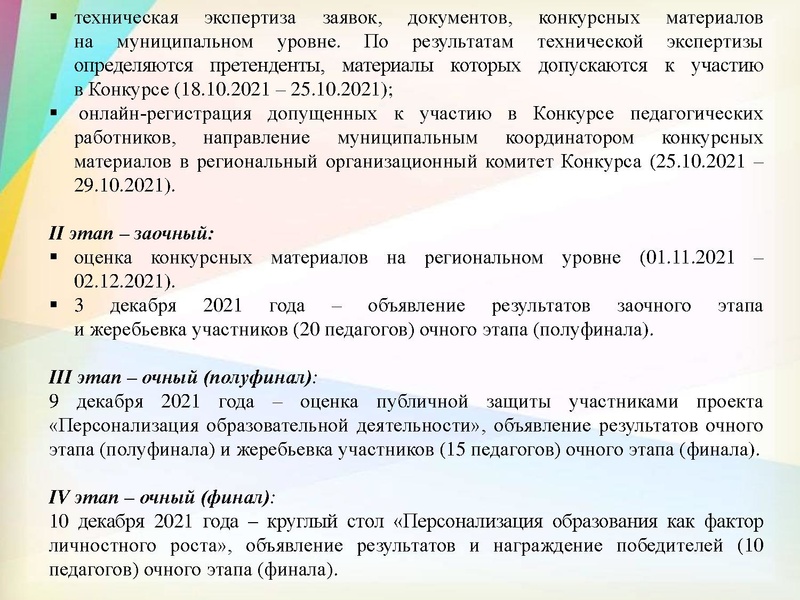 ▪ техническая экспертиза заявок, документов, конкурсных материалов на муниципальном уровне. По результатам технической экспертизы определяются претенденты, материалы которых допускаются к участию в Конкурсе (18.10.2021 – 25.10.2021);
▪ онлайн-регистрация допущенных к участию в Конкурсе педагогических работников, направление муниципальным координатором конкурсных материалов в региональный организационный комитет Конкурса (25.10.2021 – 29.10.2021).

II этап – заочный:
▪ оценка конкурсных материалов на региональном уровне (01.11.2021 – 02.12.2021).
▪ 3 декабря 2021 года – объявление результатов заочного этапа и жеребьевка участников (20 педагогов) очного этапа (полуфинала).

III этап – очный (полуфинал):
9 декабря 2021 года – оценка публичной защиты участниками проекта «Персонализация образовательной деятельности», объявление результатов очного этапа (полуфинала) и жеребьевка участников (15 педагогов) очного этапа (финала).

IV этап – очный (финал):
10 декабря 2021 года – круглый стол «Персонализация образования как фактор личностного роста», объявление результатов и награждение победителей (10 педагогов) очного этапа (финала).